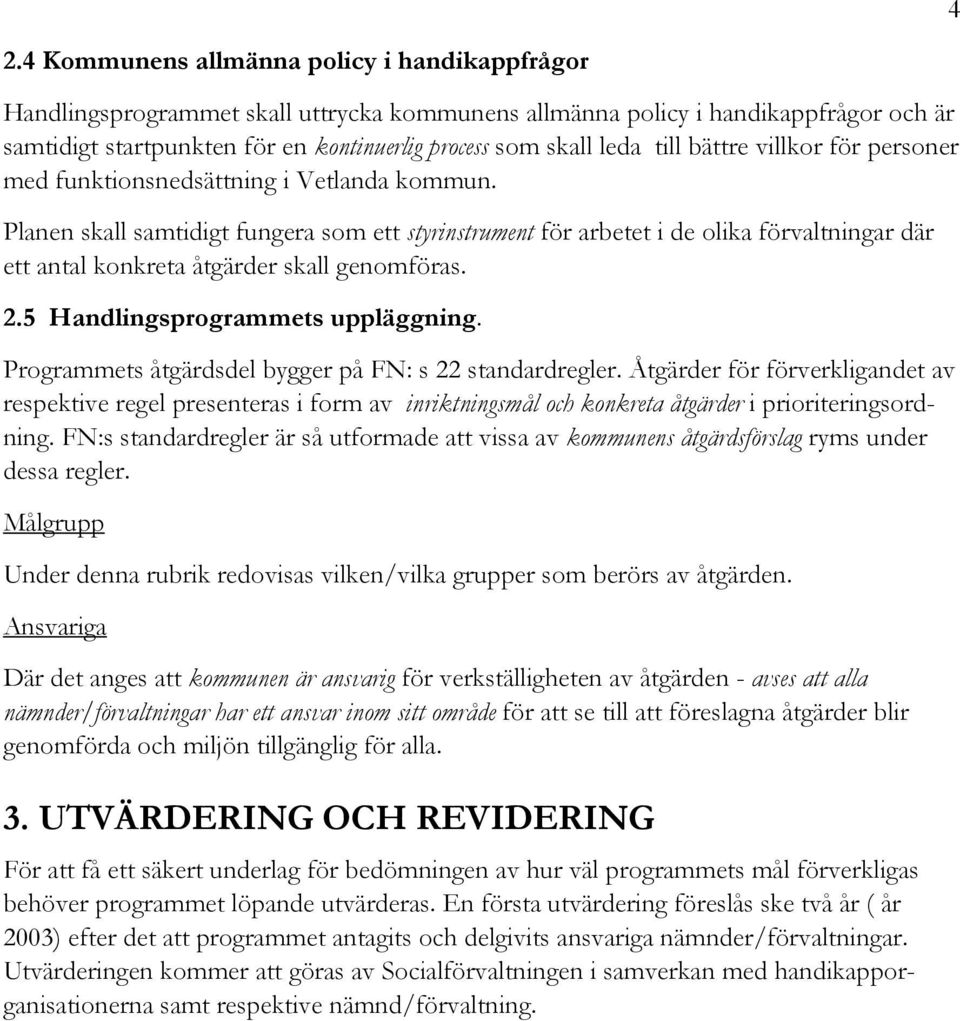 4

2.4 Kommunens allmänna policy i handikappfrågor

Handlingsprogrammet skall uttrycka kommunens allmänna policy i handikappfrågor och är samtidigt startpunkten för en kontinuerlig process som skall leda till bättre villkor för personer med funktionsnedsättning i Vetlanda kommun.

Planen skall samtidigt fungera som ett styrinstrument för arbetet i de olika förvaltningar där ett antal konkreta åtgärder skall genomföras.

2.5 Handlingsprogrammets uppläggning.

Programmets åtgärdsdel bygger på FN: s 22 standardregler. Åtgärder för förverkligandet av respektive regel presenteras i form av inriktningsmål och konkreta åtgärder i prioriteringsordning. FN:s standardregler är så utformade att vissa av kommunens åtgärdsförslag ryms under dessa regler.

Målgrupp

Under denna rubrik redovisas vilken/vilka grupper som berörs av åtgärden.

Ansvariga

Där det anges att kommunen är ansvarig för verkställigheten av åtgärden - avses att alla nämnder/förvaltningar har ett ansvar inom sitt område för att se till att föreslagna åtgärder blir genomförda och miljön tillgänglig för alla.

3. UTVÄRDERING OCH REVIDERING

För att få ett säkert underlag för bedömningen av hur väl programmets mål förverkligas behöver programmet löpande utvärderas. En första utvärdering föreslås ske två år ( år 2003) efter det att programmet antagits och delgivits ansvariga nämnder/förvaltningar. Utvärderingen kommer att göras av Socialförvaltningen i samverkan med handikapporganisationerna samt respektive nämnd/förvaltning.